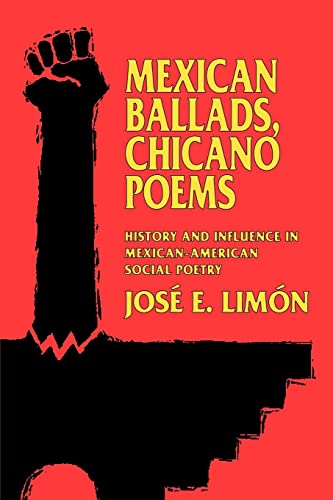 MEXICAN BALLADS, CHICANO POEMS

HISTORY AND INFLUENCE IN MEXICAN-AMERICAN SOCIAL POETRY

JOSÉ E. LIMÓN